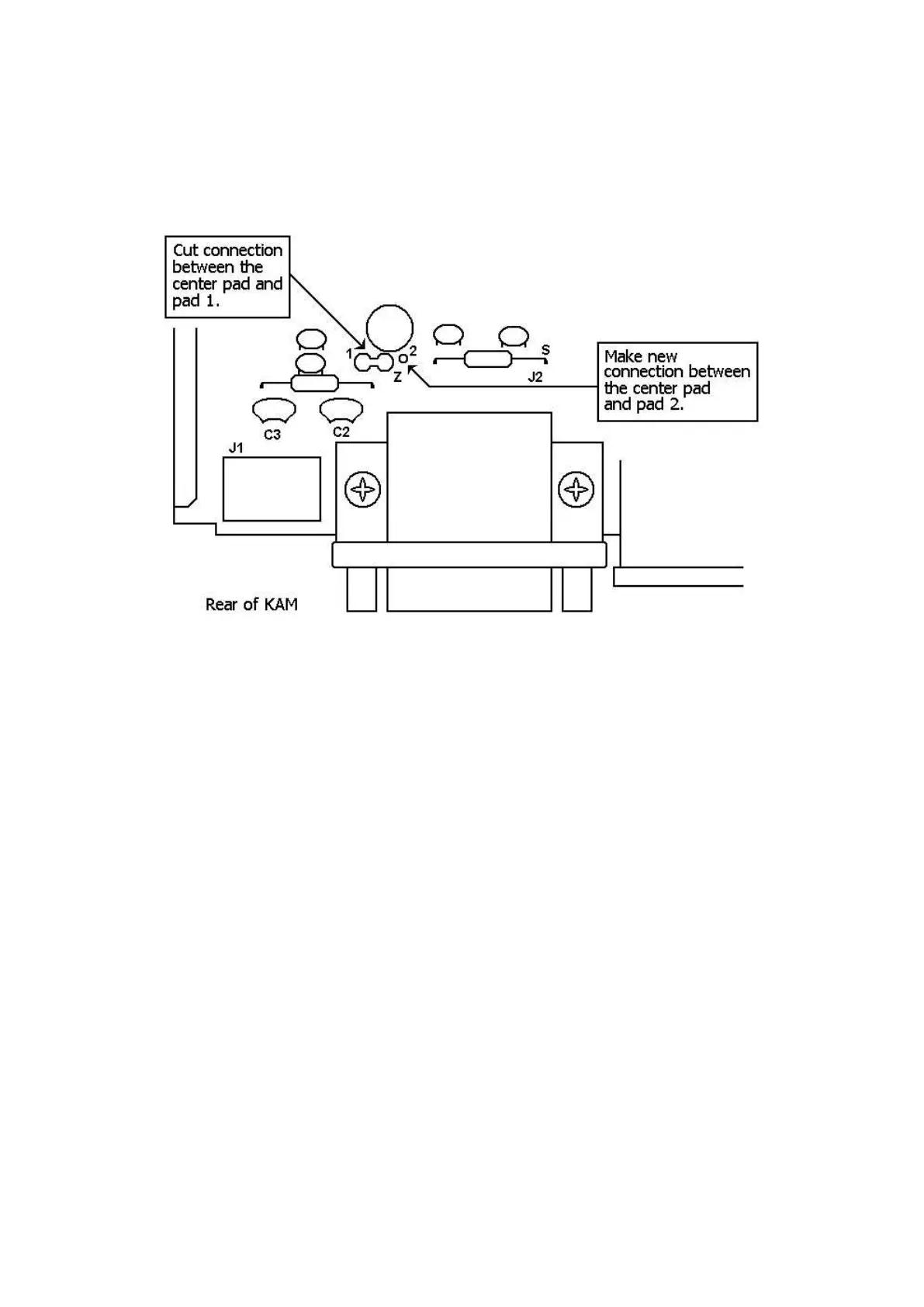 Cut connection between the center pad and pad 1.

1

2

Z

S

J2

Make new connection between the center pad and pad 2.

C3

C2

J1

Rear of KAM